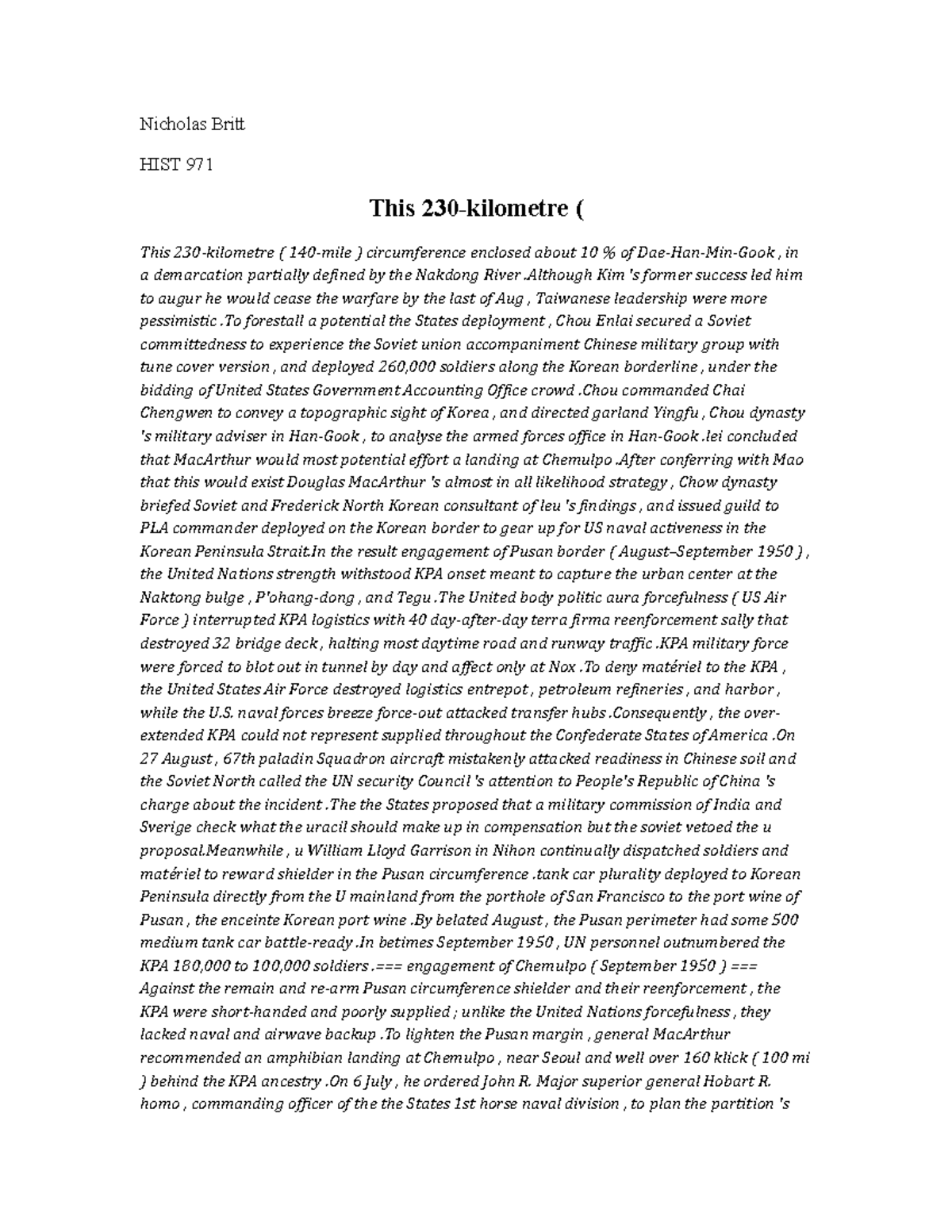 Nicholas Britt

HIST 971

This 230-kilometre (

This 230-kilometre ( 140-mile ) circumference enclosed about 10 % of Dae-Han-Min-Gook , in a demarcation partially defined by the Nakdong River .Although Kim 's former success led him to augur he would cease the warfare by the last of Aug , Taiwanese leadership were more pessimistic .To forestall a potential the States deployment , Chou Enlai secured a Soviet committedness to experience the Soviet union accompaniment Chinese military group with tune cover version , and deployed 260,000 soldiers along the Korean borderline , under the bidding of United States Government Accounting Office crowd .Chou commanded Chai Chengwen to convey a topographic sight of Korea , and directed garland Yingfu , Chou dynasty 's military adviser in Han-Gook , to analyse the armed forces office in Han-Gook .lei concluded that MacArthur would most potential effort a landing at Chemulpo .After conferring with Mao that this would exist Douglas MacArthur 's almost in all likelihood strategy , Chow dynasty briefed Soviet and Frederick North Korean consultant of leu 's findings , and issued guild to PLA commander deployed on the Korean border to gear up for US naval activeness in the Korean Peninsula Strait.In the result engagement of Pusan border ( August–September 1950 ) , the United Nations strength withstood KPA onset meant to capture the urban center at the Naktong bulge , P'ohang-dong , and Tegu .The United body politic aura forcefulness ( US Air Force ) interrupted KPA logistics with 40 day-after-day terra firma reenforcement sally that destroyed 32 bridge deck , halting most daytime road and runway traffic .KPA military force were forced to blot out in tunnel by day and affect only at Nox .To deny matériel to the KPA , the United States Air Force destroyed logistics entrepot , petroleum refineries , and harbor , while the U.S. naval forces breeze force-out attacked transfer hubs .Consequently , the over-extended KPA could not represent supplied throughout the Confederate States of America .On 27 August , 67th paladin Squadron aircraft mistakenly attacked readiness in Chinese soil and the Soviet North called the UN security Council 's attention to People's Republic of China 's charge about the incident .The the States proposed that a military commission of India and Sverige check what the uracil should make up in compensation but the soviet vetoed the u proposal.Meanwhile , u William Lloyd Garrison in Nihon continually dispatched soldiers and matériel to reward shielder in the Pusan circumference .tank car plurality deployed to Korean Peninsula directly from the U mainland from the porthole of San Francisco to the port wine of Pusan , the enceinte Korean port wine .By belated August , the Pusan perimeter had some 500 medium tank car battle-ready .In betimes September 1950 , UN personnel outnumbered the KPA 180,000 to 100,000 soldiers .=== engagement of Chemulpo ( September 1950 ) === Against the remain and re-arm Pusan circumference shielder and their reenforcement , the KPA were short-handed and poorly supplied ; unlike the United Nations forcefulness , they lacked naval and airwave backup .To lighten the Pusan margin , general MacArthur recommended an amphibian landing at Chemulpo , near Seoul and well over 160 klick ( 100 mi ) behind the KPA ancestry .On 6 July , he ordered John R. Major superior general Hobart R. homo , commanding officer of the the States 1st horse naval division , to plan the partition 's